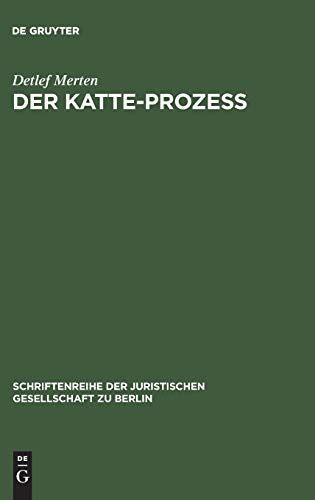 DE GRUYTER

Detlef Merten

DER KATTE-PROZESS

SCHRIFTENREIHE DER JURISTISCHEN GESELLSCHAFT ZU BERLIN

DE
G